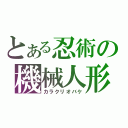 とある忍術の
機械人形
カラクリオバケ